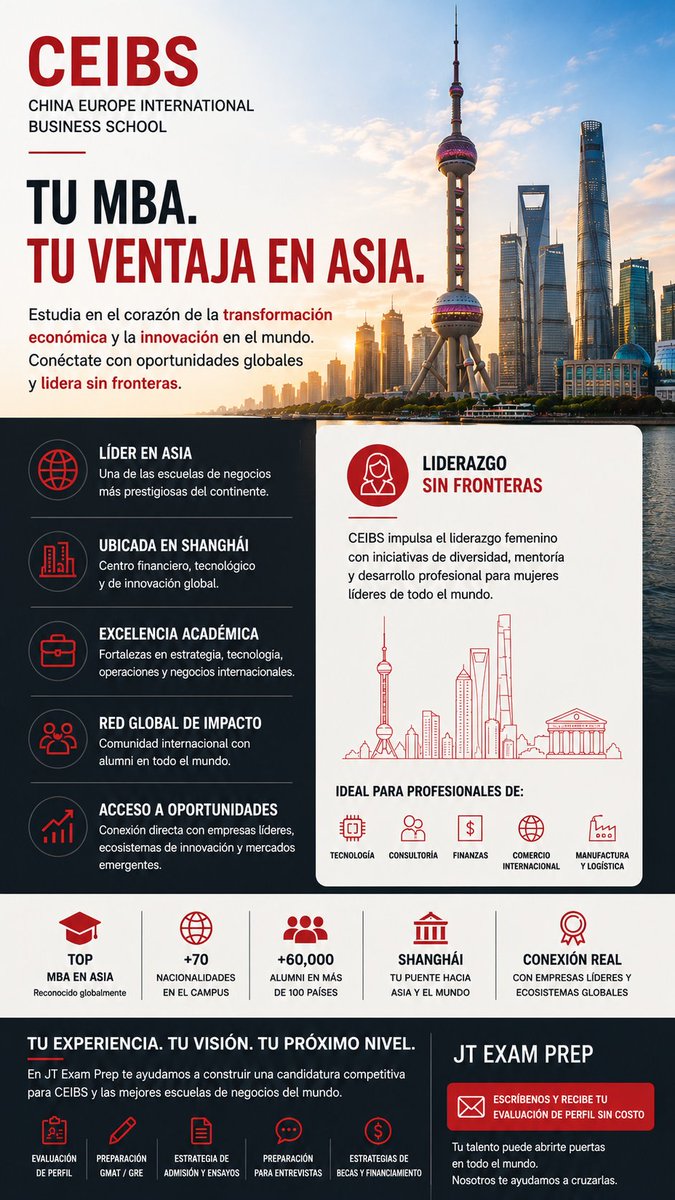 CEIBS
CHINA EUROPE INTERNATIONAL BUSINESS SCHOOL

TU MBA.
TU VENTAJA EN ASIA.

Estudia en el corazón de la transformación económica y la innovación en el mundo. Conéctate con oportunidades globales y lidera sin fronteras.

LÍDER EN ASIA
Una de las escuelas de negocios más prestigiosas del continente.

UBICADA EN SHANGHÁI
Centro financiero, tecnológico y de innovación global.

EXCELENCIA ACADÉMICA
Fortalezas en estrategia, tecnología, operaciones y negocios internacionales.

RED GLOBAL DE IMPACTO
Comunidad internacional con alumni en todo el mundo.

ACCESO A OPORTUNIDADES
Conexión directa con empresas líderes, ecosistemas de innovación y mercados emergentes.

LIDERAZGO SIN FRONTERAS

CEIBS impulsa el liderazgo femenino con iniciativas de diversidad, mentoría y desarrollo profesional para mujeres líderes de todo el mundo.

IDEAL PARA PROFESIONALES DE:
TECNOLOGÍA
CONSULTORÍA
FINANZAS
COMERCIO INTERNACIONAL
MANUFACTURA Y LOGÍSTICA

TOP
MBA EN ASIA
Reconocido globalmente

+70
NACIONALIDADES EN EL CAMPUS

+60,000
ALUMNI EN MÁS DE 100 PAÍSES

SHANGHÁI
TU PUENTE HACIA ASIA Y EL MUNDO

CONEXIÓN REAL
CON EMPRESAS LÍDERES Y ECOSISTEMAS GLOBALES

TU EXPERIENCIA. TU VISIÓN. TU PRÓXIMO NIVEL.
En JT Exam Prep te ayudamos a construir una candidatura competitiva para CEIBS y las mejores escuelas de negocios del mundo.

EVALUACIÓN DE PERFIL
PREPARACIÓN GMAT / GRE
ESTRATEGIA DE ADMISIÓN Y ENSAYOS
PREPARACIÓN PARA ENTREVISTAS
ESTRATEGIAS DE BECAS Y FINANCIAMIENTO

JT EXAM PREP
ESCRÍBENOS Y RECIBE TU EVALUACIÓN DE PERFIL SIN COSTO
Tu talento puede abrirte puertas en todo el mundo.
Nosotros te ayudamos a cruzarlas.